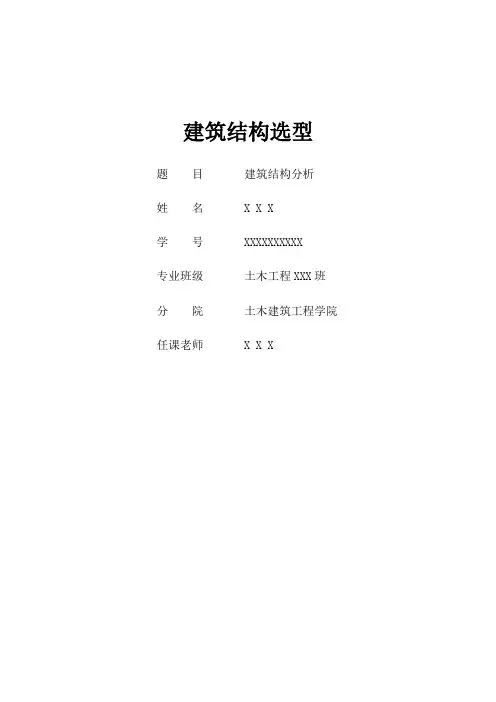 建筑结构选型

题 目 建筑结构分析

姓 名 X X X

学 号 XXXXXXXXXX

专业班级 土木工程XXX班

分 院 土木建筑工程学院

任课老师 X X X